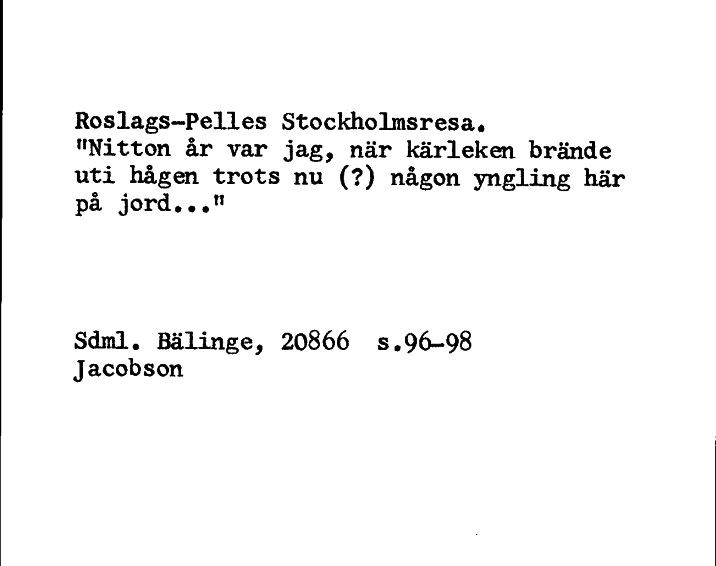 Roslags-Pelles Stockholmsresa.
"Nitton år var jag, när kärleken brände uti hågen trots nu (?) någon yngling här på jord..."

Sdml. Bälinge, 20866 s.96-98
Jacobson